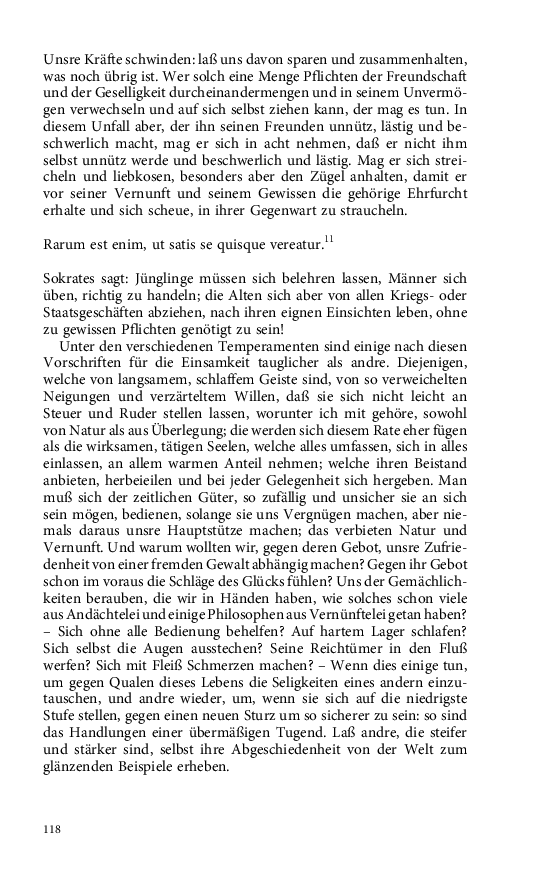 Unsre Kräfte schwinden: laß uns davon sparen und zusammenhalten, was noch übrig ist. Wer solch eine Menge Pflichten der Freundschaft und der Geselligkeit durcheinandermengen und in seinem Unvermögen verwechseln und auf sich selbst ziehen kann, der mag es tun. In diesem Unfall aber, der ihn seinen Freunden unnütz, lästig und beschwerlich macht, mag er sich in acht nehmen, daß er nicht ihm selbst unnütz werde und beschwerlich und lästig. Mag er sich streicheln und liebkosen, besonders aber den Zügel anhalten, damit er vor seiner Vernunft und seinem Gewissen die gehörige Ehrfurcht erhalte und sich scheue, in ihrer Gegenwart zu straucheln.

Rarum est enim, ut satis se quisque vereatur.$^{11}$

Sokrates sagt: Jünglinge müssen sich belehren lassen, Männer sich üben, richtig zu handeln; die Alten sich aber von allen Kriegs- oder Staatsgeschäften abziehen, nach ihren eignen Einsichten leben, ohne zu gewissen Pflichten genötigt zu sein!

Unter den verschiedenen Temperamenten sind einige nach diesen Vorschriften für die Einsamkeit tauglicher als andre. Diejenigen, welche von langsamem, schlaffem Geiste sind, von so verweichelten Neigungen und verzärteltem Willen, daß sie sich nicht leicht an Steuer und Ruder stellen lassen, worunter ich mit gehöre, sowohl von Natur als aus Überlegung; die werden sich diesem Rate eher fügen als die wirksamen, tätigen Seelen, welche alles umfassen, sich in alles einlassen, an allem warmen Anteil nehmen; welche ihren Beistand anbieten, herbeieilen und bei jeder Gelegenheit sich hergeben. Man muß sich der zeitlichen Güter, so zufällig und unsicher sie an sich sein mögen, bedienen, solange sie uns Vergnügen machen, aber niemals daraus unsre Hauptstütze machen; das verbieten Natur und Vernunft. Und warum wollten wir, gegen deren Gebot, unsre Zufriedenheit von einer fremden Gewalt abhängig machen? Gegen ihr Gebot schon im voraus die Schläge des Glücks fühlen? Uns der Gemächlichkeiten berauben, die wir in Händen haben, wie solches schon viele aus Andächtelei und einige Philosophen aus Vernünftelei getan haben? – Sich ohne alle Bedienung behelfen? Auf hartem Lager schlafen? Sich selbst die Augen ausstechen? Seine Reichtümer in den Fluß werfen? Sich mit Fleiß Schmerzen machen? – Wenn dies einige tun, um gegen Qualen dieses Lebens die Seligkeiten eines andern einzutauschen, und andre wieder, um, wenn sie sich auf die niedrigste Stufe stellen, gegen einen neuen Sturz um so sicherer zu sein: so sind das Handlungen einer übermäßigen Tugend. Laß andre, die steifer und stärker sind, selbst ihre Abgeschiedenheit von der Welt zum glänzenden Beispiele erheben.

118